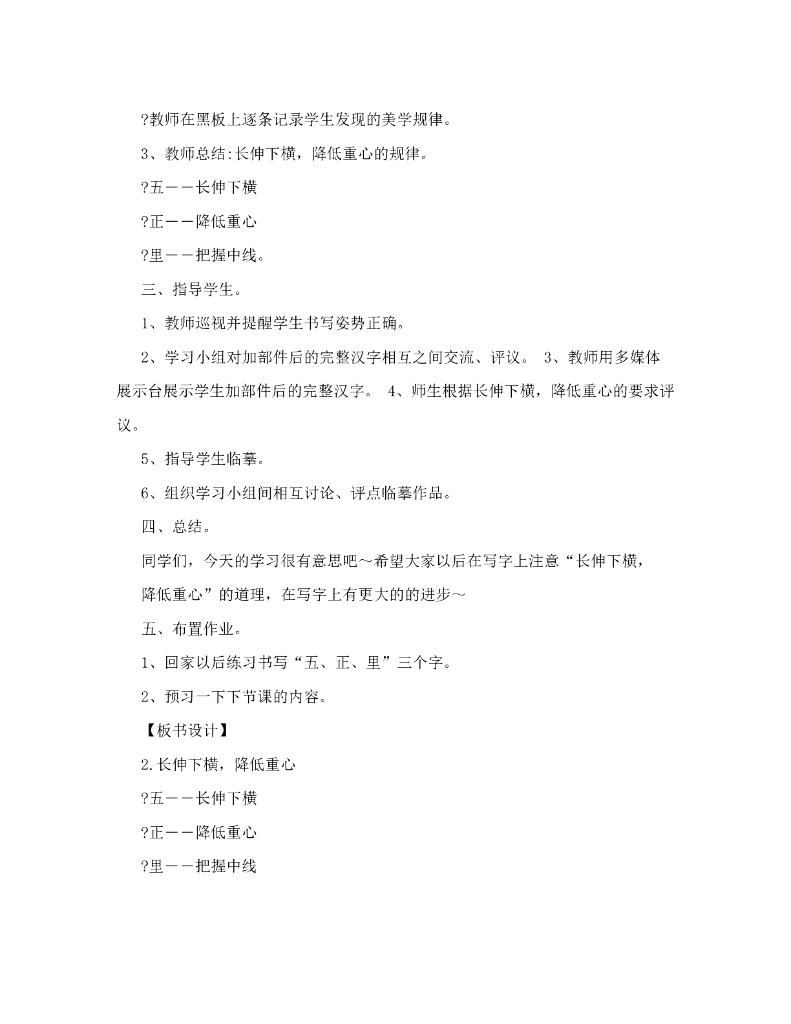 ?教师在黑板上逐条记录学生发现的美学规律。

3、教师总结:长伸下横，降低重心的规律。

?五——长伸下横

?正——降低重心

?里——把握中线。

三、指导学生。

1、教师巡视并提醒学生书写姿势正确。

2、学习小组对加部件后的完整汉字相互之间交流、评议。 3、教师用多媒体展示台展示学生加部件后的完整汉字。 4、师生根据长伸下横，降低重心的要求评议。

5、指导学生临摹。

6、组织学习小组间相互讨论、评点临摹作品。

四、总结。

同学们，今天的学习很有意思吧～希望大家以后在写字上注意“长伸下横，降低重心”的道理，在写字上有更大的的进步～

五、布置作业。

1、回家以后练习书写“五、正、里”三个字。

2、预习一下下节课的内容。

【板书设计】

2.长伸下横，降低重心

?五——长伸下横

?正——降低重心

?里——把握中线